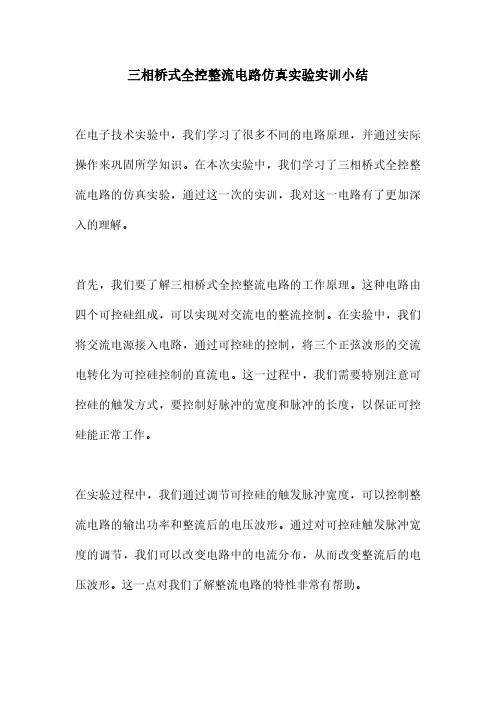 三相桥式全控整流电路仿真实验实训小结

在电子技术实验中，我们学习了很多不同的电路原理，并通过实际操作来巩固所学知识。在本次实验中，我们学习了三相桥式全控整流电路的仿真实验，通过这一次的实训，我对这一电路有了更加深入的理解。

首先，我们要了解三相桥式全控整流电路的工作原理。这种电路由四个可控硅组成，可以实现对交流电的整流控制。在实验中，我们将交流电源接入电路，通过可控硅的控制，将三个正弦波形的交流电转化为可控硅控制的直流电。这一过程中，我们需要特别注意可控硅的触发方式，要控制好脉冲的宽度和脉冲的长度，以保证可控硅能正常工作。

在实验过程中，我们通过调节可控硅的触发脉冲宽度，可以控制整流电路的输出功率和整流后的电压波形。通过对可控硅触发脉冲宽度的调节，我们可以改变电路中的电流分布，从而改变整流后的电压波形。这一点对我们了解整流电路的特性非常有帮助。